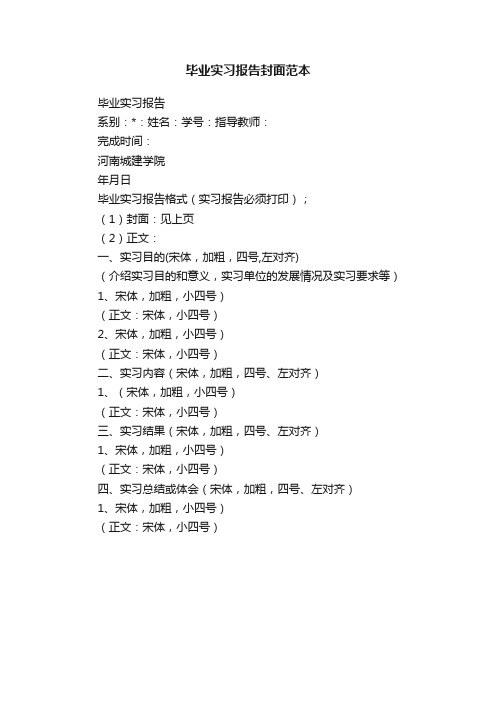 毕业实习报告封面范本

毕业实习报告

系别：*：姓名：学号：指导教师：

完成时间：

河南城建学院

年月日

毕业实习报告格式（实习报告必须打印）；

（1）封面：见上页

（2）正文：

一、实习目的(宋体，加粗，四号,左对齐)

（介绍实习目的和意义，实习单位的发展情况及实习要求等）

1、宋体，加粗，小四号）

（正文：宋体，小四号）

2、宋体，加粗，小四号）

（正文：宋体，小四号）

二、实习内容（宋体，加粗，四号、左对齐）

1、（宋体，加粗，小四号）

（正文：宋体，小四号）

三、实习结果（宋体，加粗，四号、左对齐）

1、宋体，加粗，小四号）

（正文：宋体，小四号）

四、实习总结或体会（宋体，加粗，四号、左对齐）

1、宋体，加粗，小四号）

（正文：宋体，小四号）